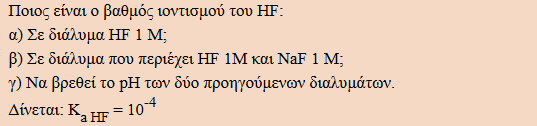 Ποιος είναι ο βαθμός ιοντισμού του HF:
α) Σε διάλυμα HF 1 M;
β) Σε διάλυμα που περιέχει HF 1M και NaF 1 M;
γ) Να βρεθεί το pH των δύο προηγούμενων διαλυμάτων.
Δίνεται: $K_{a\,HF} = 10^{-4}$